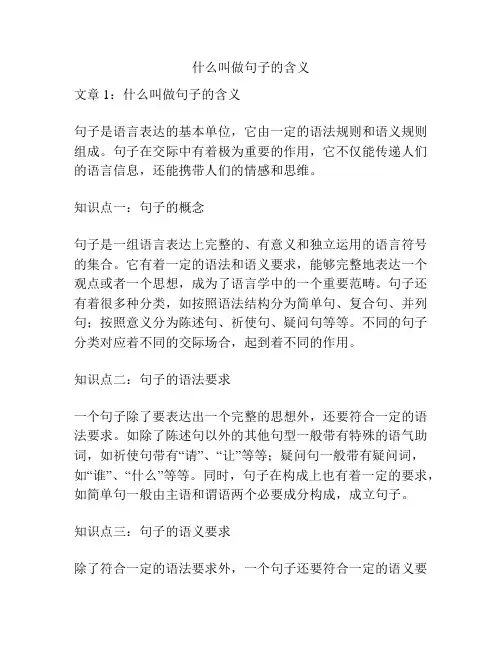 什么叫做句子的含义

文章 1：什么叫做句子的含义

句子是语言表达的基本单位，它由一定的语法规则和语义规则组成。句子在交际中有着极为重要的作用，它不仅能传递人们的语言信息，还能携带人们的情感和思维。

知识点一：句子的概念

句子是一组语言表达上完整的、有意义和独立运用的语言符号的集合。它有着一定的语法和语义要求，能够完整地表达一个观点或者一个思想，成为了语言学中的一个重要范畴。句子还有着很多种分类，如按照语法结构分为简单句、复合句、并列句；按照意义分为陈述句、祈使句、疑问句等等。不同的句子分类对应着不同的交际场合，起到着不同的作用。

知识点二：句子的语法要求

一个句子除了要表达出一个完整的思想外，还要符合一定的语法要求。如除了陈述句以外的其他句型一般带有特殊的语气助词，如祈使句带有“请”、“让”等等；疑问句一般带有疑问词，如“谁”、“什么”等等。同时，句子在构成上也有着一定的要求，如简单句一般由主语和谓语两个必要成分构成，成立句子。

知识点三：句子的语义要求

除了符合一定的语法要求外，一个句子还要符合一定的语义要